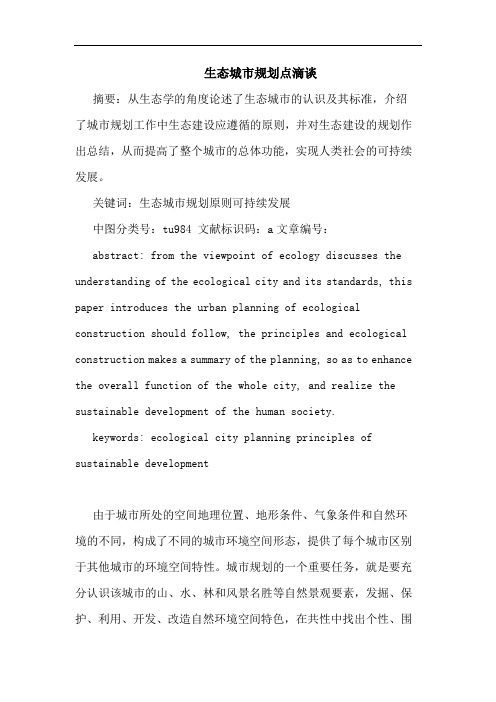 生态城市规划点滴谈

摘要：从生态学的角度论述了生态城市的认识及其标准，介绍了城市规划工作中生态建设应遵循的原则，并对生态建设的规划作出总结，从而提高了整个城市的总体功能，实现人类社会的可持续发展。

关键词：生态城市规划原则可持续发展

中图分类号：tu984 文献标识码：a 文章编号：

abstract: from the viewpoint of ecology discusses the understanding of the ecological city and its standards, this paper introduces the urban planning of ecological construction should follow, the principles and ecological construction makes a summary of the planning, so as to enhance the overall function of the whole city, and realize the sustainable development of the human society.

keywords: ecological city planning principles of sustainable development

由于城市所处的空间地理位置、地形条件、气象条件和自然环境的不同，构成了不同的城市环境空间形态，提供了每个城市区别于其他城市的环境空间特性。城市规划的一个重要任务，就是要充分认识该城市的山、水、林和风景名胜等自然景观要素，发掘、保护、利用、开发、改造自然环境空间特色，在共性中找出个性、围